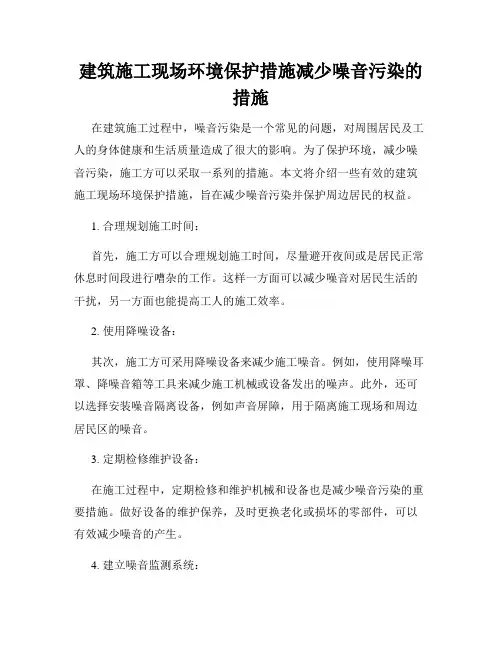 建筑施工现场环境保护措施减少噪音污染的措施

在建筑施工过程中，噪音污染是一个常见的问题，对周围居民及工人的身体健康和生活质量造成了很大的影响。为了保护环境，减少噪音污染，施工方可以采取一系列的措施。本文将介绍一些有效的建筑施工现场环境保护措施，旨在减少噪音污染并保护周边居民的权益。

1. 合理规划施工时间：

首先，施工方可以合理规划施工时间，尽量避开夜间或是居民正常休息时间段进行嘈杂的工作。这样一方面可以减少噪音对居民生活的干扰，另一方面也能提高工人的施工效率。

2. 使用降噪设备：

其次，施工方可采用降噪设备来减少施工噪音。例如，使用降噪耳罩、降噪音箱等工具来减少施工机械或设备发出的噪声。此外，还可以选择安装噪音隔离设备，例如声音屏障，用于隔离施工现场和周边居民区的噪音。

3. 定期检修维护设备：

在施工过程中，定期检修和维护机械和设备也是减少噪音污染的重要措施。做好设备的维护保养，及时更换老化或损坏的零部件，可以有效减少噪音的产生。

4. 建立噪音监测系统：